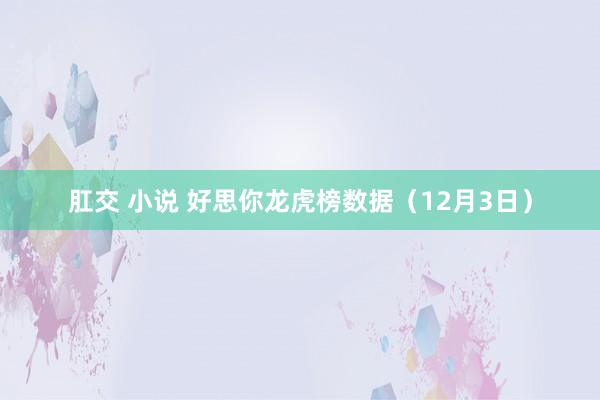 肛交 小说 好思你龙虎榜数据（12月3日）